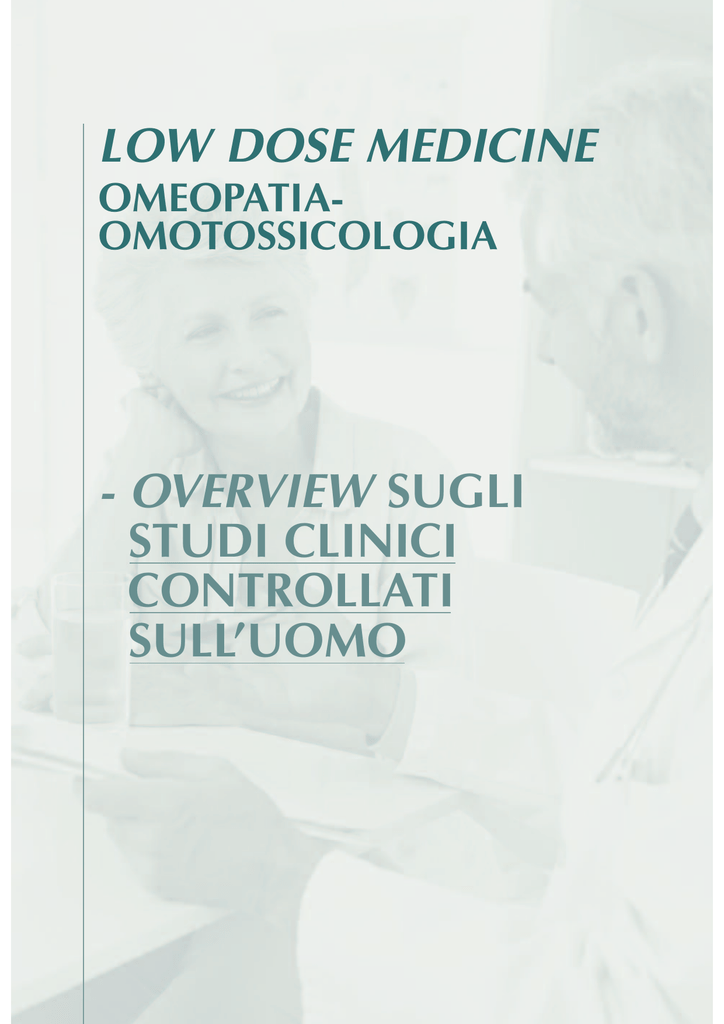 LOW DOSE MEDICINE
OMEOPATIA-
OMOTOSSICOLOGIA

- OVERVIEW SUGLI STUDI CLINICI CONTROLLATI SULL'UOMO